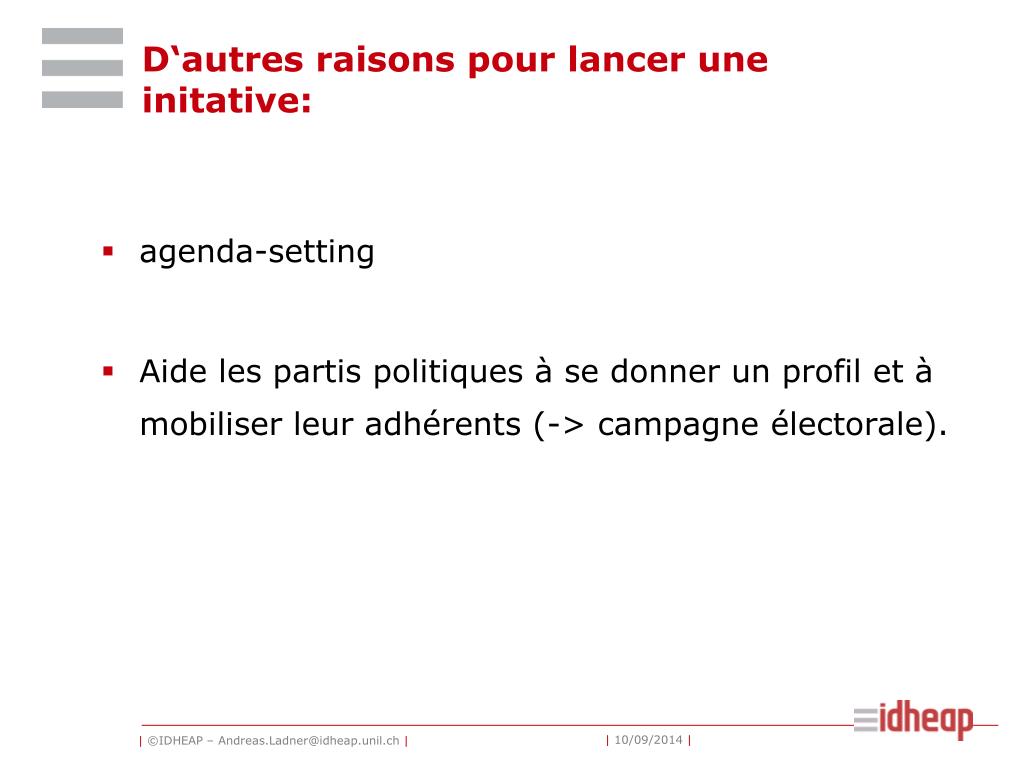 D‘autres raisons pour lancer une initative:

▪ agenda-setting

▪ Aide les partis politiques à se donner un profil et à mobiliser leur adhérents (-> campagne électorale).

| ©IDHEAP – Andreas.Ladner@idheap.unil.ch | | 10/09/2014 |

idheap